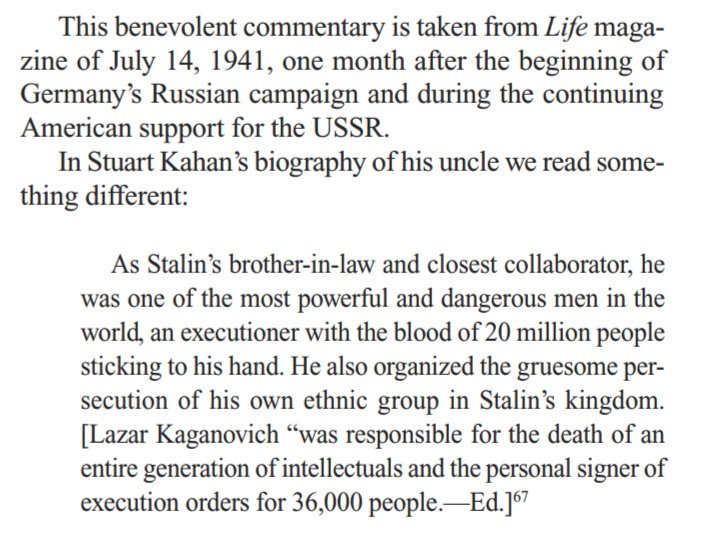 This benevolent commentary is taken from Life magazine of July 14, 1941, one month after the beginning of Germany's Russian campaign and during the continuing American support for the USSR.

In Stuart Kahan's biography of his uncle we read something different:

As Stalin's brother-in-law and closest collaborator, he was one of the most powerful and dangerous men in the world, an executioner with the blood of 20 million people sticking to his hand. He also organized the gruesome persecution of his own ethnic group in Stalin's kingdom. [Lazar Kaganovich "was responsible for the death of an entire generation of intellectuals and the personal signer of execution orders for 36,000 people.—Ed.]$^{67}$